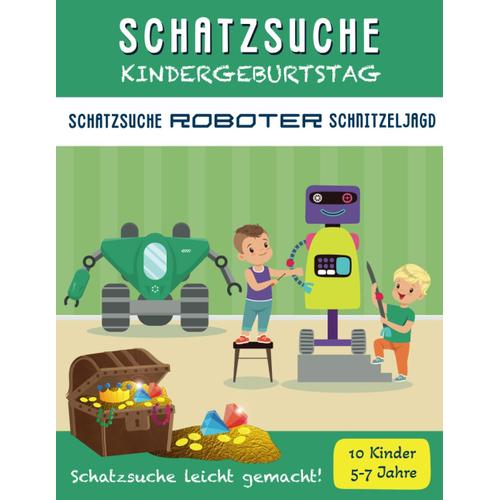 SCHATZSUCHE
KINDERGEBURTSTAG

SCHATZSUCHE ROBOTER SCHNITZELJAGD

Schatzsuche leicht gemacht!

10 Kinder
5-7 Jahre